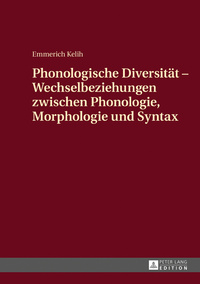 Emmerich Kelih

Phonologische Diversität – Wechselbeziehungen zwischen Phonologie, Morphologie und Syntax

PETER LANG
EDITION